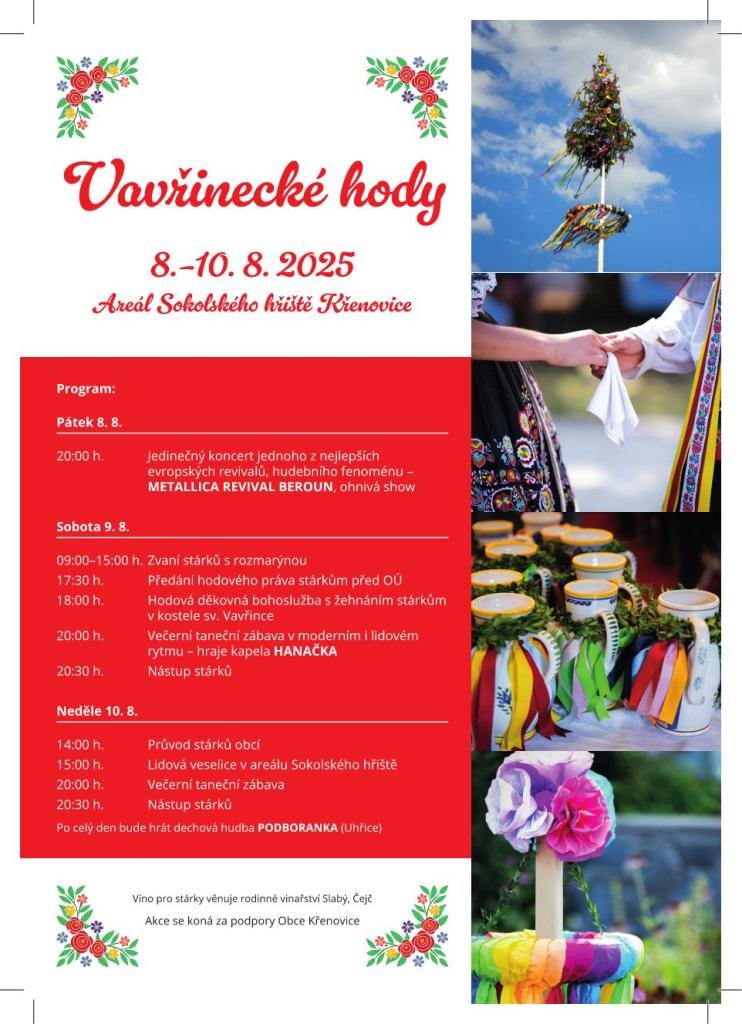 Vavřinecké hody

8.–10. 8. 2025

Areál Sokolského hřiště Křenovice

Program:

Pátek 8. 8.

20:00 h. Jedinečný koncert jednoho z nejlepších evropských revivalů, hudebního fenoménu – METALLICA REVIVAL BEROUN, ohnivá show

Sobota 9. 8.

09:00–15:00 h. Zvaní stárků s rozmarýnou
17:30 h. Předání hodového práva stárkům před OÚ
18:00 h. Hodová děkovná bohoslužba s žehnáním stárkům v kostele sv. Vavřince
20:00 h. Večerní taneční zábava v moderním i lidovém rytmu – hraje kapela HANAČKA
20:30 h. Nástup stárků

Neděle 10. 8.

14:00 h. Průvod stárků obcí
15:00 h. Lidová veselice v areálu Sokolského hřiště
20:00 h. Večerní taneční zábava
20:30 h. Nástup stárků

Po celý den bude hrát dechová hudba PODBORANKA (Uhřice)

Víno pro stárky věnuje rodinné vinařství Slabý, Čejč

Akce se koná za podpory Obce Křenovice